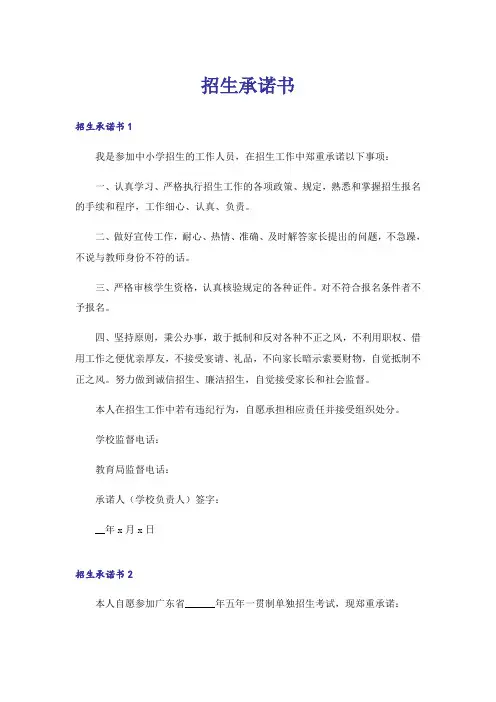 招生承诺书

招生承诺书 1

我是参加中小学招生的工作人员，在招生工作中郑重承诺以下事项：

一、认真学习、严格执行招生工作的各项政策、规定，熟悉和掌握招生报名的手续和程序，工作细心、认真、负责。

二、做好宣传工作，耐心、热情、准确、及时解答家长提出的问题，不急躁，不说与教师身份不符的话。

三、严格审核学生资格，认真核验规定的各种证件。对不符合报名条件者不予报名。

四、坚持原则，秉公办事，敢于抵制和反对各种不正之风，不利用职权、借用工作之便优亲厚友，不接受宴请、礼品，不向家长暗示索要财物，自觉抵制不正之风。努力做到诚信招生、廉洁招生，自觉接受家长和社会监督。

本人在招生工作中若有违纪行为，自愿承担相应责任并接受组织处分。

学校监督电话：

教育局监督电话：

承诺人（学校负责人）签字：

__年 x 月 x 日

招生承诺书 2

本人自愿参加广东省______年五年一贯制单独招生考试，现郑重承诺：